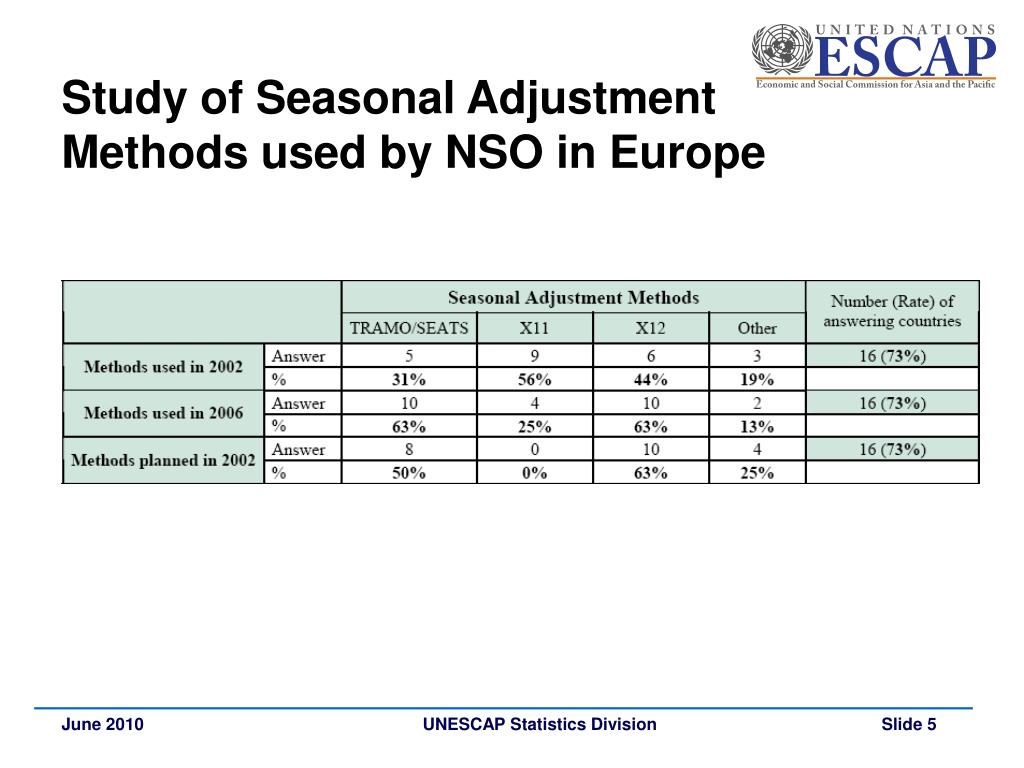 UNITED NATIONS
ESCAP
Economic and Social Commission for Asia and the Pacific

Study of Seasonal Adjustment Methods used by NSO in Europe

| | | Seasonal Adjustment Methods | | | | Number (Rate) of answering countries |
|---|---|---|---|---|---|---|
| | | TRAMO/SEATS | X11 | X12 | Other | |
| Methods used in 2002 | Answer | 5 | 9 | 6 | 3 | 16 (73%) |
| | % | 31% | 56% | 44% | 19% | |
| Methods used in 2006 | Answer | 10 | 4 | 10 | 2 | 16 (73%) |
| | % | 63% | 25% | 63% | 13% | |
| Methods planned in 2002 | Answer | 8 | 0 | 10 | 4 | 16 (73%) |
| | % | 50% | 0% | 63% | 25% | |

June 2010
UNESCAP Statistics Division
Slide 5